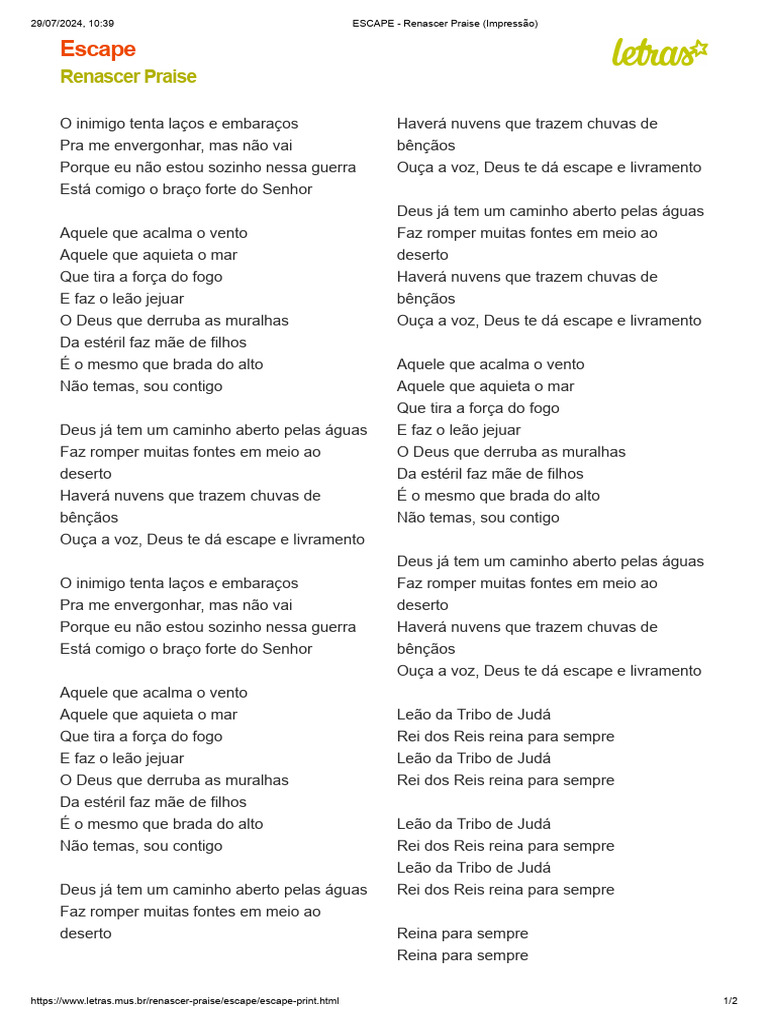 29/07/2024, 10:39 ESCAPE - Renascer Praise (Impressão)

Escape
Renascer Praise

letras

O inimigo tenta laços e embaraços
Pra me envergonhar, mas não vai
Porque eu não estou sozinho nessa guerra
Está comigo o braço forte do Senhor

Aquele que acalma o vento
Aquele que aquieta o mar
Que tira a força do fogo
E faz o leão jejuar
O Deus que derruba as muralhas
Da estéril faz mãe de filhos
É o mesmo que brada do alto
Não temas, sou contigo

Deus já tem um caminho aberto pelas águas
Faz romper muitas fontes em meio ao deserto
Haverá nuvens que trazem chuvas de bênçãos
Ouça a voz, Deus te dá escape e livramento

O inimigo tenta laços e embaraços
Pra me envergonhar, mas não vai
Porque eu não estou sozinho nessa guerra
Está comigo o braço forte do Senhor

Aquele que acalma o vento
Aquele que aquieta o mar
Que tira a força do fogo
E faz o leão jejuar
O Deus que derruba as muralhas
Da estéril faz mãe de filhos
É o mesmo que brada do alto
Não temas, sou contigo

Deus já tem um caminho aberto pelas águas
Faz romper muitas fontes em meio ao deserto
Haverá nuvens que trazem chuvas de bênçãos
Ouça a voz, Deus te dá escape e livramento

Deus já tem um caminho aberto pelas águas
Faz romper muitas fontes em meio ao deserto
Haverá nuvens que trazem chuvas de bênçãos
Ouça a voz, Deus te dá escape e livramento

Aquele que acalma o vento
Aquele que aquieta o mar
Que tira a força do fogo
E faz o leão jejuar
O Deus que derruba as muralhas
Da estéril faz mãe de filhos
É o mesmo que brada do alto
Não temas, sou contigo

Deus já tem um caminho aberto pelas águas
Faz romper muitas fontes em meio ao deserto
Haverá nuvens que trazem chuvas de bênçãos
Ouça a voz, Deus te dá escape e livramento

Leão da Tribo de Judá
Rei dos Reis reina para sempre
Leão da Tribo de Judá
Rei dos Reis reina para sempre

Leão da Tribo de Judá
Rei dos Reis reina para sempre
Leão da Tribo de Judá
Rei dos Reis reina para sempre

Reina para sempre
Reina para sempre

https://www.letras.mus.br/renascer-praise/escape/escape-print.html 1/2